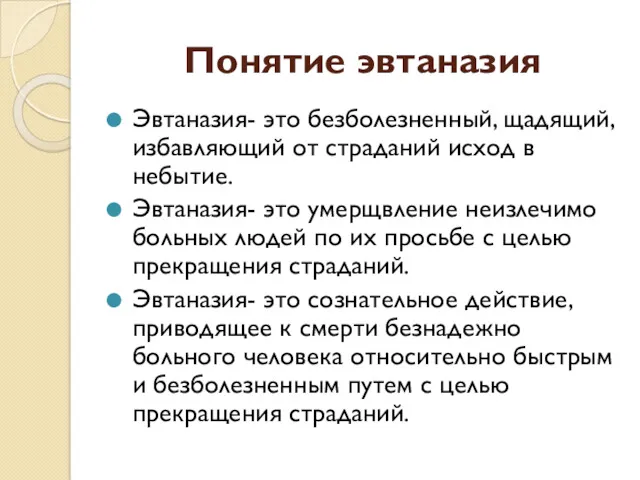 Понятие эвтаназия

Эвтаназия- это безболезненный, щадящий, избавляющий от страданий исход в небытие.

Эвтаназия- это умерщвление неизлечимо больных людей по их просьбе с целью прекращения страданий.

Эвтаназия- это сознательное действие, приводящее к смерти безнадежно больного человека относительно быстрым и безболезненным путем с целью прекращения страданий.